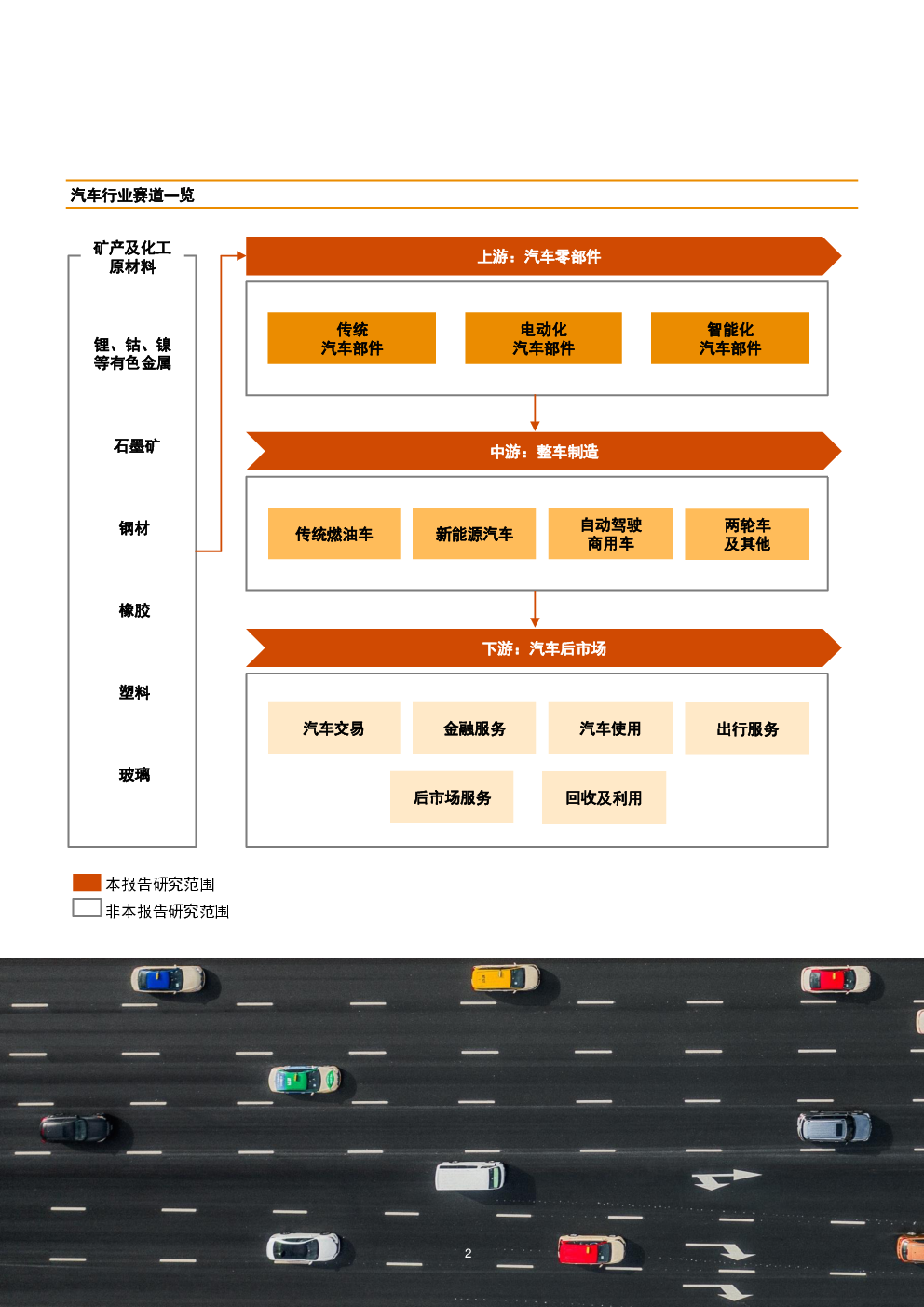 汽车行业赛道一览

矿产及化工原材料

锂、钴、镍等有色金属

石墨矿

钢材

橡胶

塑料

玻璃

上游：汽车零部件

传统汽车部件

电动化汽车部件

智能化汽车部件

中游：整车制造

传统燃油车

新能源汽车

自动驾驶商用车

两轮车及其他

下游：汽车后市场

汽车交易

金融服务

汽车使用

出行服务

后市场服务

回收及利用

本报告研究范围

非本报告研究范围

2